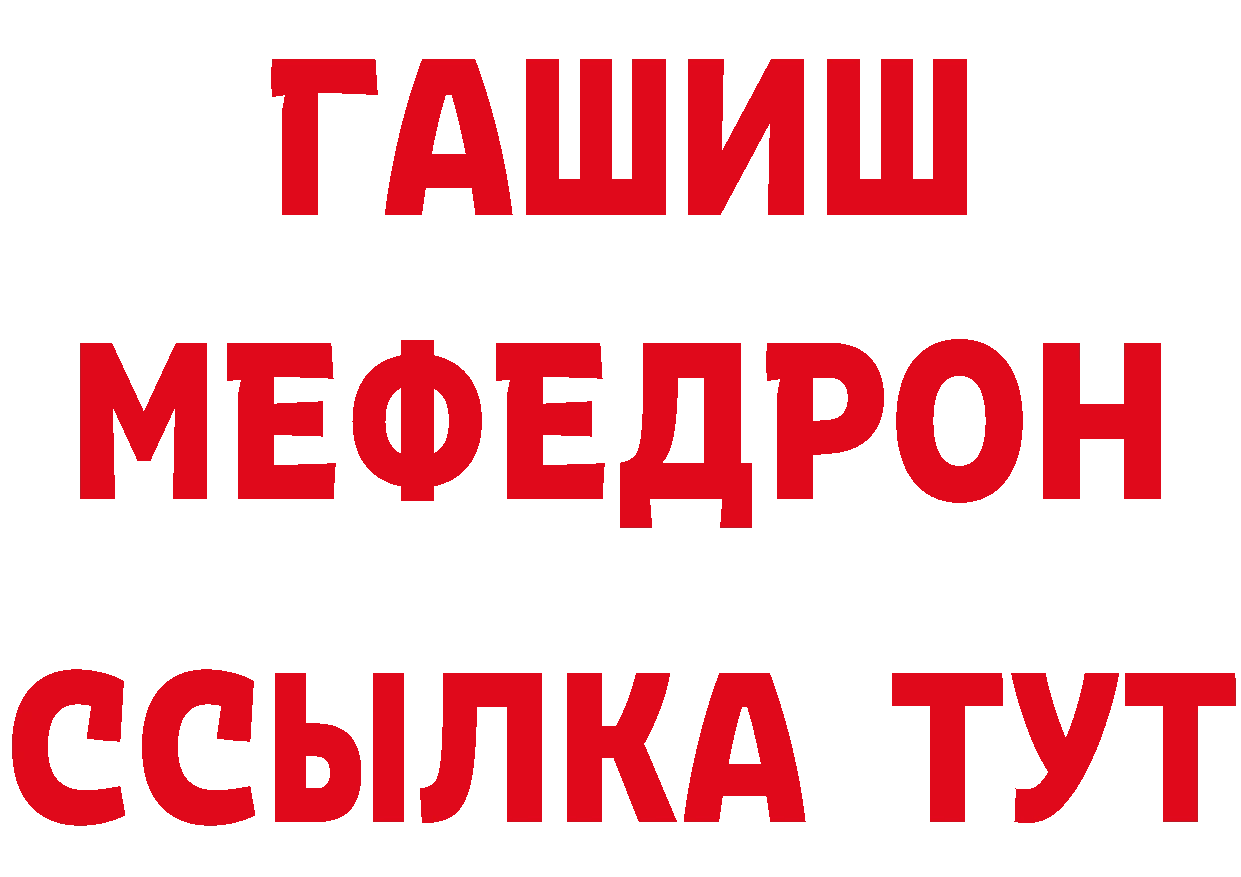 ГАШИШ
МЕФЕДРОН
ССЫЛКА ТУТ